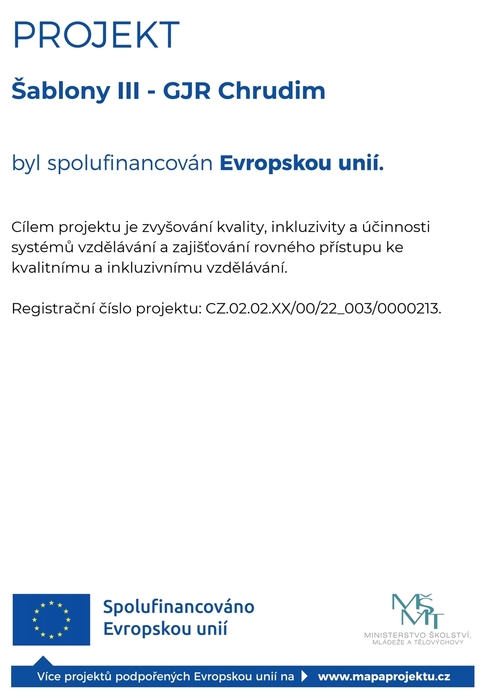 PROJEKT

Šablony III - GJR Chrudim

byl spolufinancován Evropskou unií.

Cílem projektu je zvyšování kvality, inkluzivity a účinnosti systémů vzdělávání a zajišťování rovného přístupu ke kvalitnímu a inkluzivnímu vzdělávání.

Registrační číslo projektu: CZ.02.02.XX/00/22_003/0000213.

Spolufinancováno Evropskou unií

MŠMT
MINISTERSTVO ŠKOLSTVÍ, MLÁDEŽE A TĚLOVÝCHOVY

Více projektů podpořených Evropskou unií na www.mapaprojektu.cz